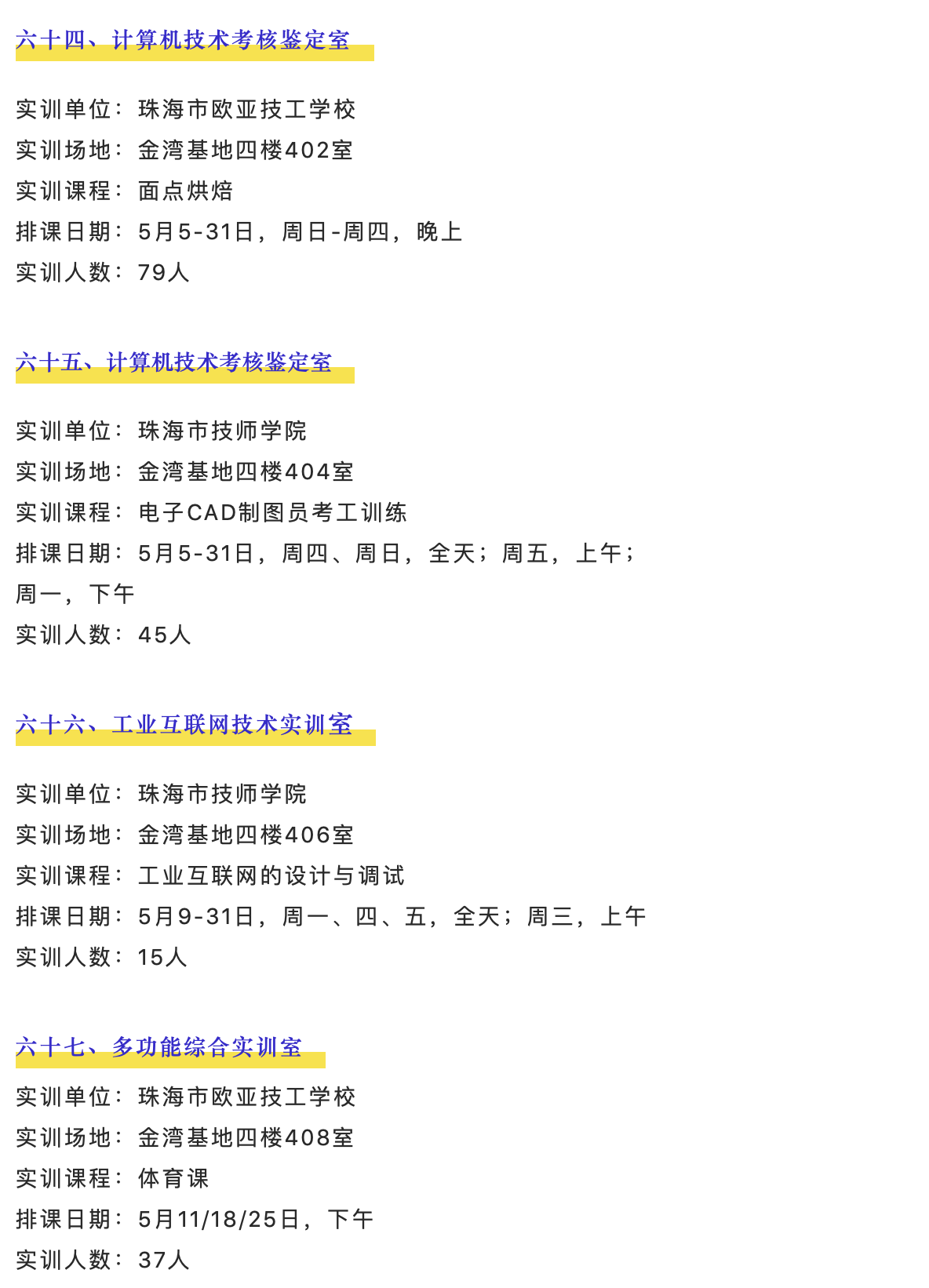 六十四、计算机技术考核鉴定室

实训单位：珠海市欧亚技工学校
实训场地：金湾基地四楼402室
实训课程：面点烘焙
排课日期：5月5-31日，周日-周四，晚上
实训人数：79人

六十五、计算机技术考核鉴定室

实训单位：珠海市技师学院
实训场地：金湾基地四楼404室
实训课程：电子CAD制图员考工训练
排课日期：5月5-31日，周四、周日，全天；周五，上午；周一，下午
实训人数：45人

六十六、工业互联网技术实训室

实训单位：珠海市技师学院
实训场地：金湾基地四楼406室
实训课程：工业互联网的设计与调试
排课日期：5月9-31日，周一、四、五，全天；周三，上午
实训人数：15人

六十七、多功能综合实训室

实训单位：珠海市欧亚技工学校
实训场地：金湾基地四楼408室
实训课程：体育课
排课日期：5月11/18/25日，下午
实训人数：37人